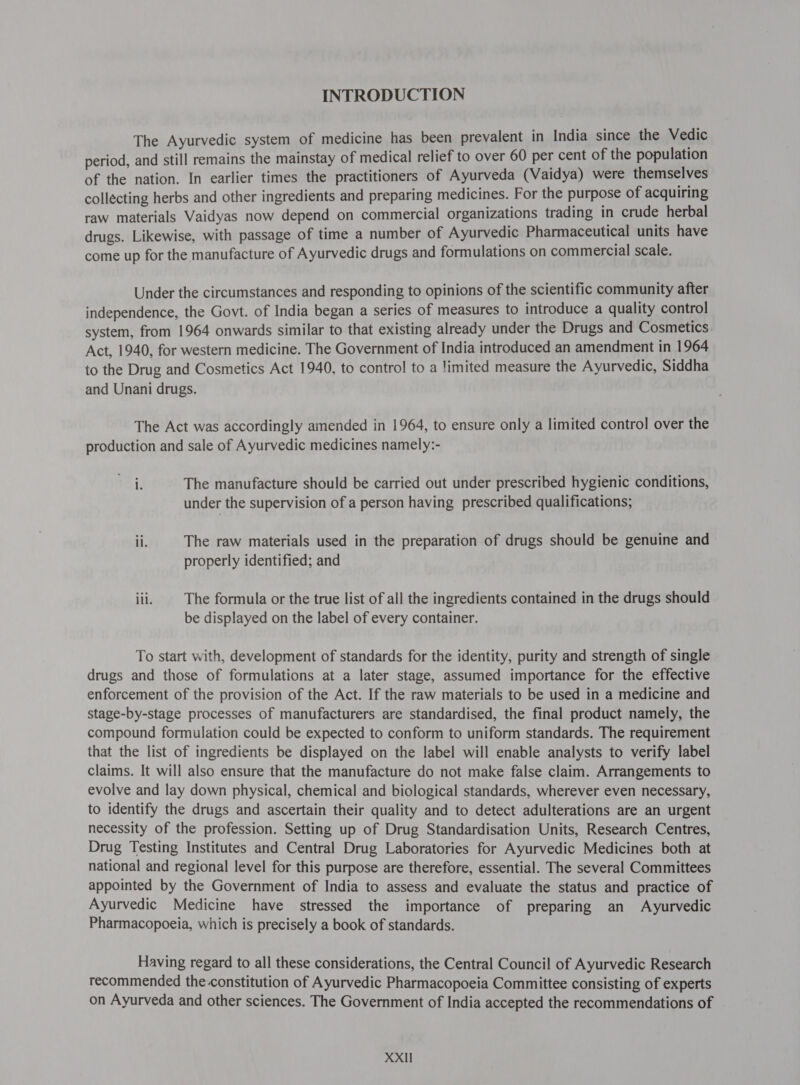 INTRODUCTION

The Ayurvedic system of medicine has been prevalent in India since the Vedic period, and still remains the mainstay of medical relief to over 60 per cent of the population of the nation. In earlier times the practitioners of Ayurveda (Vaidya) were themselves collecting herbs and other ingredients and preparing medicines. For the purpose of acquiring raw materials Vaidyas now depend on commercial organizations trading in crude herbal drugs. Likewise, with passage of time a number of Ayurvedic Pharmaceutical units have come up for the manufacture of Ayurvedic drugs and formulations on commercial scale.

Under the circumstances and responding to opinions of the scientific community after independence, the Govt. of India began a series of measures to introduce a quality control system, from 1964 onwards similar to that existing already under the Drugs and Cosmetics Act, 1940, for western medicine. The Government of India introduced an amendment in 1964 to the Drug and Cosmetics Act 1940, to control to a limited measure the Ayurvedic, Siddha and Unani drugs.

The Act was accordingly amended in 1964, to ensure only a limited control over the production and sale of Ayurvedic medicines namely:-

i. The manufacture should be carried out under prescribed hygienic conditions, under the supervision of a person having prescribed qualifications;

ii. The raw materials used in the preparation of drugs should be genuine and properly identified; and

iii. The formula or the true list of all the ingredients contained in the drugs should be displayed on the label of every container.

To start with, development of standards for the identity, purity and strength of single drugs and those of formulations at a later stage, assumed importance for the effective enforcement of the provision of the Act. If the raw materials to be used in a medicine and stage-by-stage processes of manufacturers are standardised, the final product namely, the compound formulation could be expected to conform to uniform standards. The requirement that the list of ingredients be displayed on the label will enable analysts to verify label claims. It will also ensure that the manufacture do not make false claim. Arrangements to evolve and lay down physical, chemical and biological standards, wherever even necessary, to identify the drugs and ascertain their quality and to detect adulterations are an urgent necessity of the profession. Setting up of Drug Standardisation Units, Research Centres, Drug Testing Institutes and Central Drug Laboratories for Ayurvedic Medicines both at national and regional level for this purpose are therefore, essential. The several Committees appointed by the Government of India to assess and evaluate the status and practice of Ayurvedic Medicine have stressed the importance of preparing an Ayurvedic Pharmacopoeia, which is precisely a book of standards.

Having regard to all these considerations, the Central Council of Ayurvedic Research recommended the constitution of Ayurvedic Pharmacopoeia Committee consisting of experts on Ayurveda and other sciences. The Government of India accepted the recommendations of

XXII